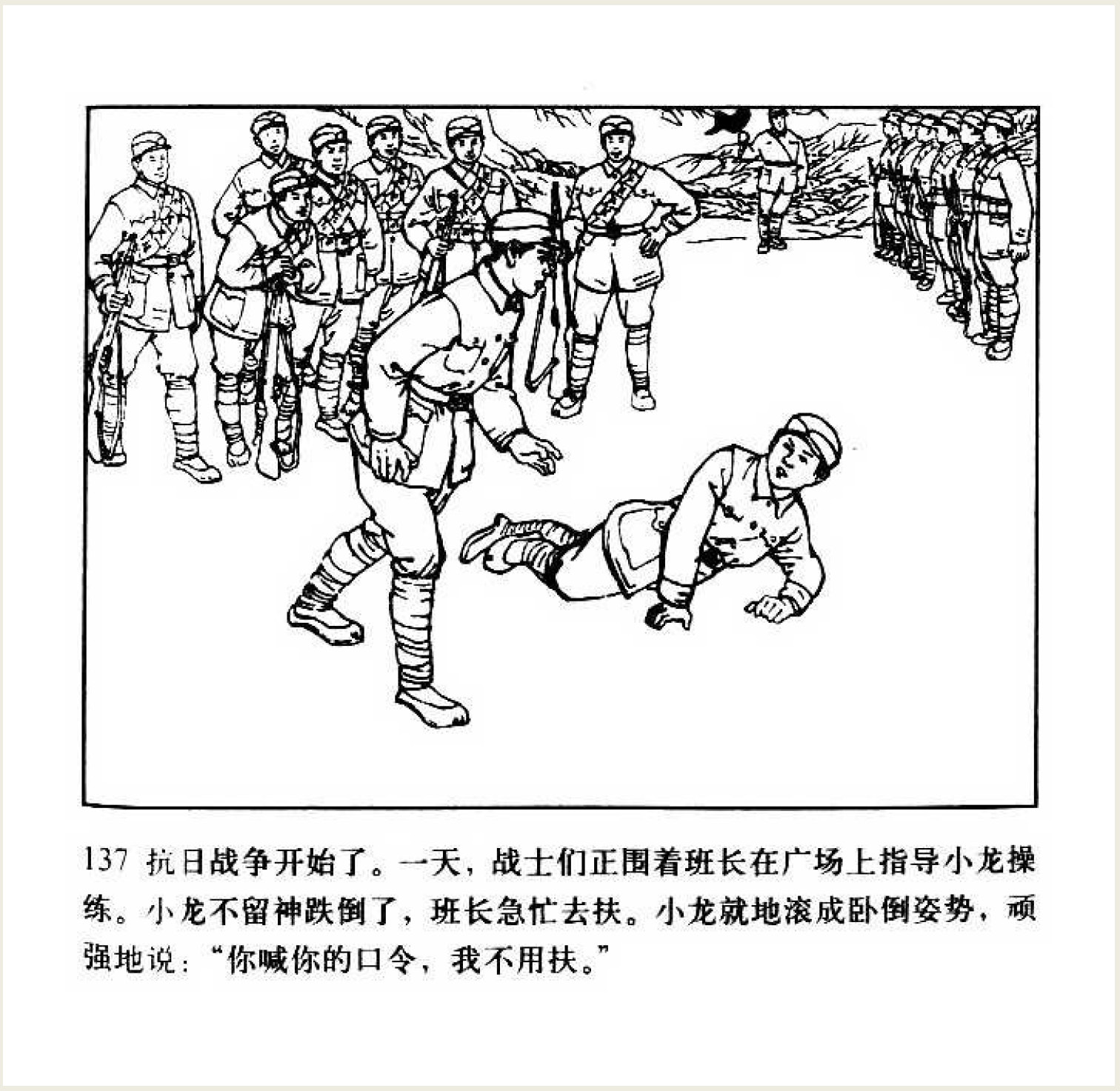 137 抗日战争开始了。一天，战士们正围着班长在广场上指导小龙操练。小龙不留神跌倒了，班长急忙去扶。小龙就地滚成卧倒姿势，顽强地说：“你喊你的口令，我不用扶。”